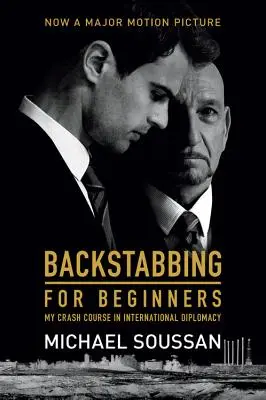 NOW A MAJOR MOTION PICTURE

BACKSTABBING

FOR BEGINNERS

MY CRASH COURSE IN INTERNATIONAL DIPLOMACY

MICHAEL SOUSSAN